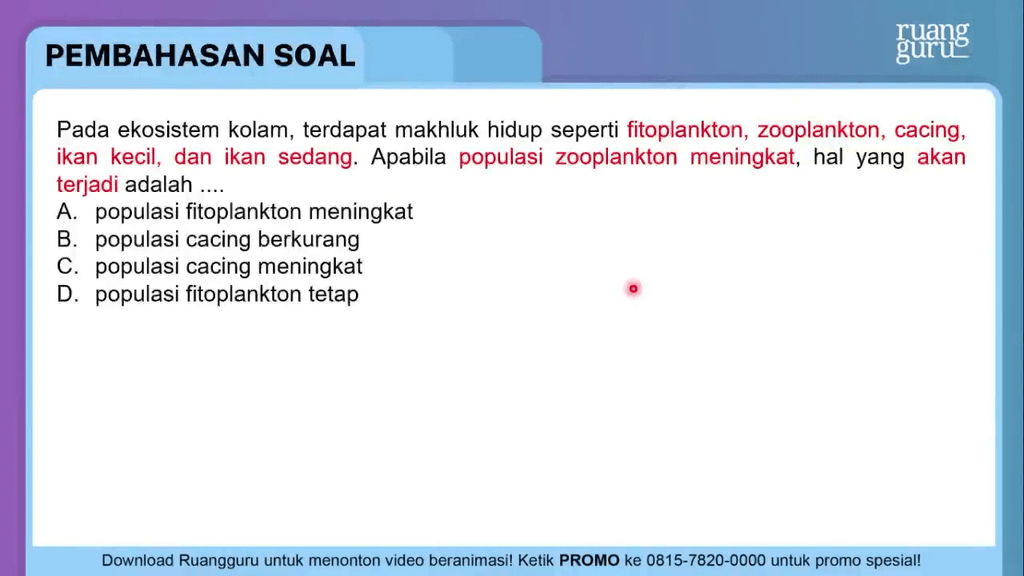 PEMBAHASAN SOAL

ruang guru

Pada ekosistem kolam, terdapat makhluk hidup seperti fitoplankton, zooplankton, cacing, ikan kecil, dan ikan sedang. Apabila populasi zooplankton meningkat, hal yang akan terjadi adalah ....
A. populasi fitoplankton meningkat
B. populasi cacing berkurang
C. populasi cacing meningkat
D. populasi fitoplankton tetap

Download Ruangguru untuk menonton video beranimasi! Ketik PROMO ke 0815-7820-0000 untuk promo spesial!